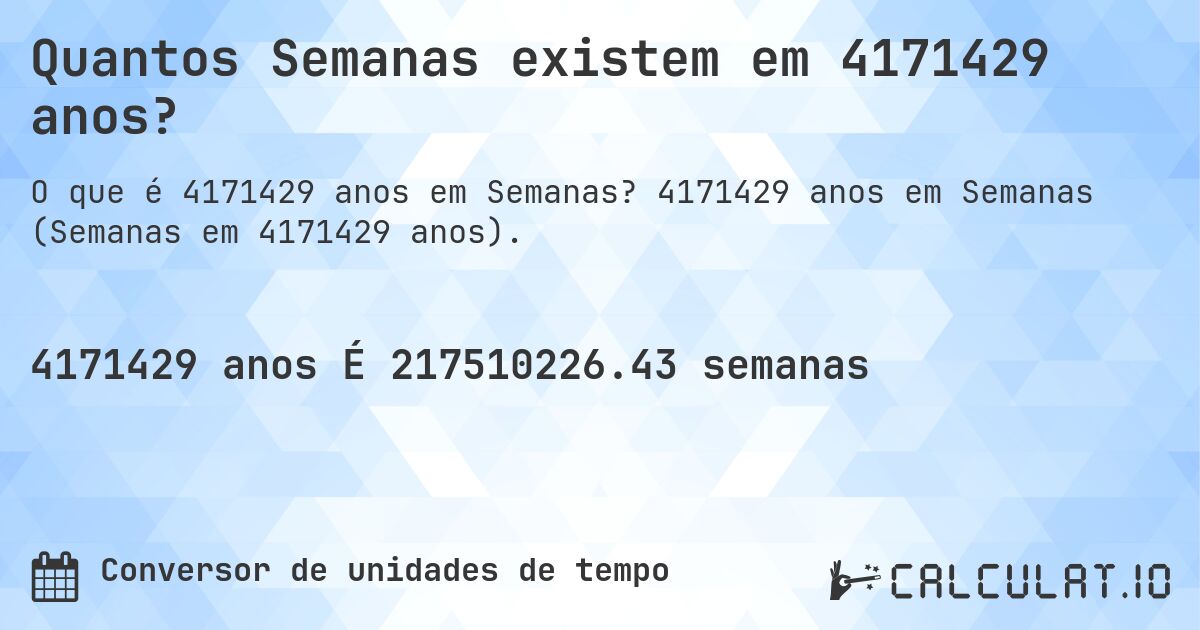 Quantos Semanas existem em 4171429 anos?

O que é 4171429 anos em Semanas? 4171429 anos em Semanas (Semanas em 4171429 anos).

4171429 anos É 217510226.43 semanas

Conversor de unidades de tempo

CALCULAT.IO